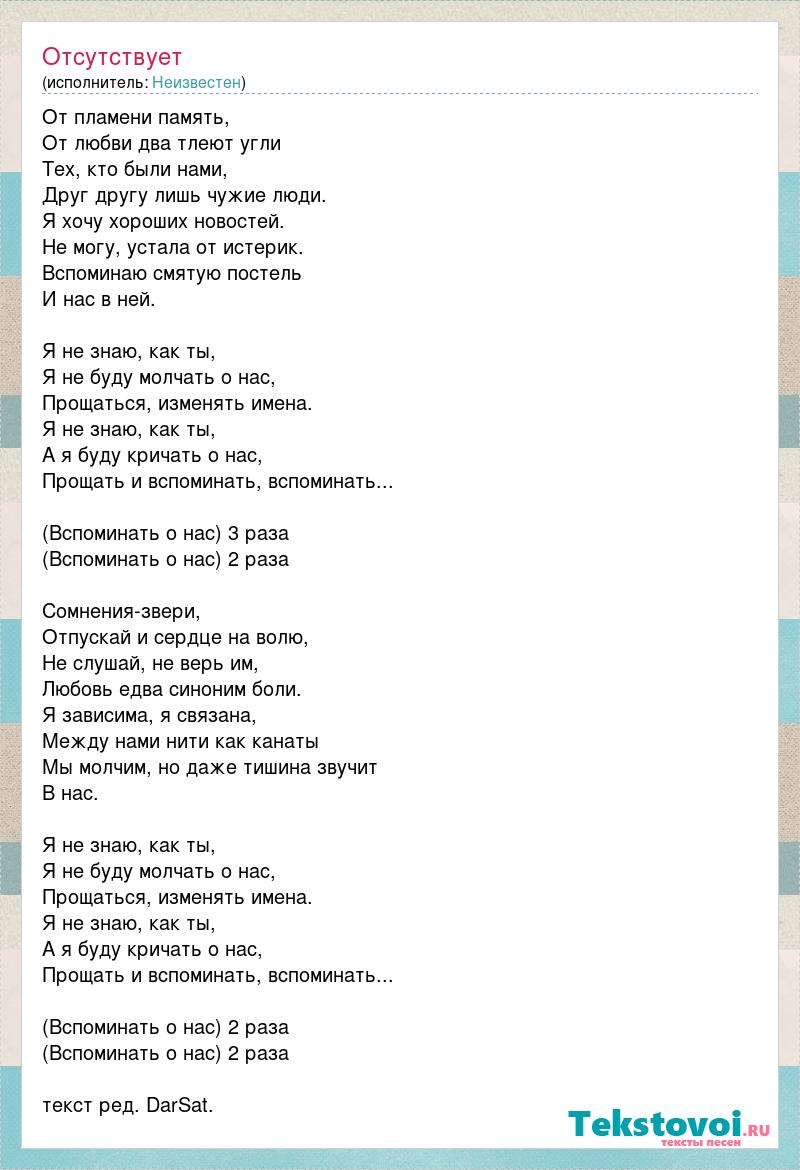 Отсутствует
(исполнитель: Неизвестен)

От пламени память,
От любви два тлеют угли
Тех, кто были нами,
Друг другу лишь чужие люди.
Я хочу хороших новостей.
Не могу, устала от истерик.
Вспоминаю смятую постель
И нас в ней.

Я не знаю, как ты,
Я не буду молчать о нас,
Прощаться, изменять имена.
Я не знаю, как ты,
А я буду кричать о нас,
Прощать и вспоминать, вспоминать...

(Вспоминать о нас) 3 раза
(Вспоминать о нас) 2 раза

Сомнения-звери,
Отпускай и сердце на волю,
Не слушай, не верь им,
Любовь едва синоним боли.
Я зависима, я связана,
Между нами нити как канаты
Мы молчим, но даже тишина звучит
В нас.

Я не знаю, как ты,
Я не буду молчать о нас,
Прощаться, изменять имена.
Я не знаю, как ты,
А я буду кричать о нас,
Прощать и вспоминать, вспоминать...

(Вспоминать о нас) 2 раза
(Вспоминать о нас) 2 раза

текст ред. DarSat.

Tekstovoi.ru
тексты песен